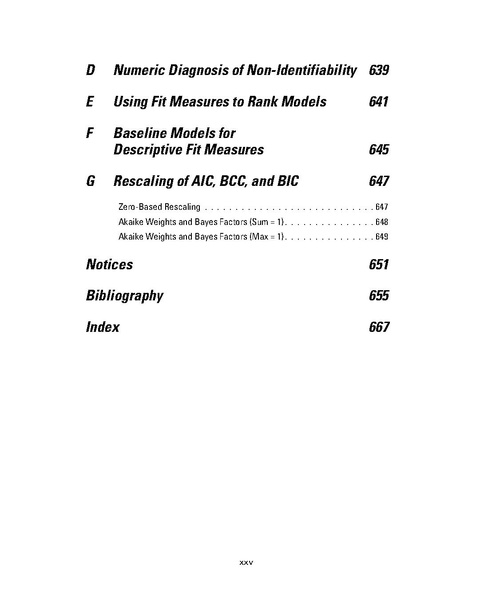 D Numeric Diagnosis of Non-Identifiability 639

E Using Fit Measures to Rank Models 641

F Baseline Models for Descriptive Fit Measures 645

G Rescaling of AIC, BCC, and BIC 647

Zero-Based Rescaling . . . . . . . . . . . . . . . . . . . . . . . . . . . . . 647
Akaike Weights and Bayes Factors (Sum = 1). . . . . . . . . . . . . . . 648
Akaike Weights and Bayes Factors (Max = 1). . . . . . . . . . . . . . . 649

Notices 651

Bibliography 655

Index 667

xxv